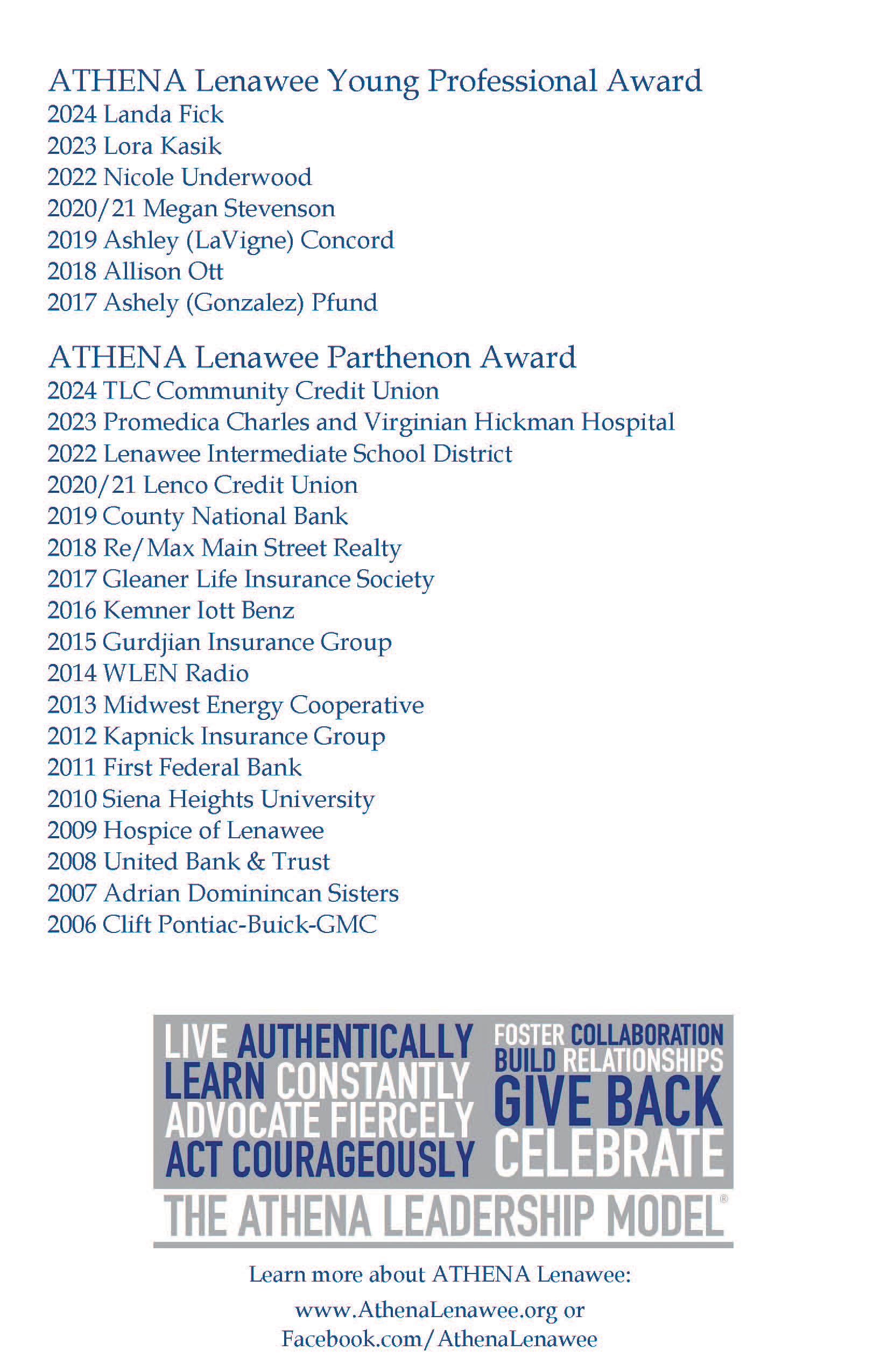 ATHENA Lenawee Young Professional Award
2024 Landa Fick
2023 Lora Kasik
2022 Nicole Underwood
2020/21 Megan Stevenson
2019 Ashley (LaVigne) Concord
2018 Allison Ott
2017 Ashely (Gonzalez) Pfund

ATHENA Lenawee Parthenon Award
2024 TLC Community Credit Union
2023 Promedica Charles and Virginian Hickman Hospital
2022 Lenawee Intermediate School District
2020/21 Lenco Credit Union
2019 County National Bank
2018 Re/Max Main Street Realty
2017 Gleaner Life Insurance Society
2016 Kemner Iott Benz
2015 Gurdjian Insurance Group
2014 WLEN Radio
2013 Midwest Energy Cooperative
2012 Kapnick Insurance Group
2011 First Federal Bank
2010 Siena Heights University
2009 Hospice of Lenawee
2008 United Bank & Trust
2007 Adrian Dominincan Sisters
2006 Clift Pontiac-Buick-GMC

LIVE AUTHENTICALLY
LEARN CONSTANTLY
ADVOCATE FIERCELY
ACT COURAGEOUSLY
FOSTER COLLABORATION
BUILD RELATIONSHIPS
GIVE BACK
CELEBRATE
THE ATHENA LEADERSHIP MODEL®

Learn more about ATHENA Lenawee:
www.AthenaLenawee.org or
Facebook.com/AthenaLenawee